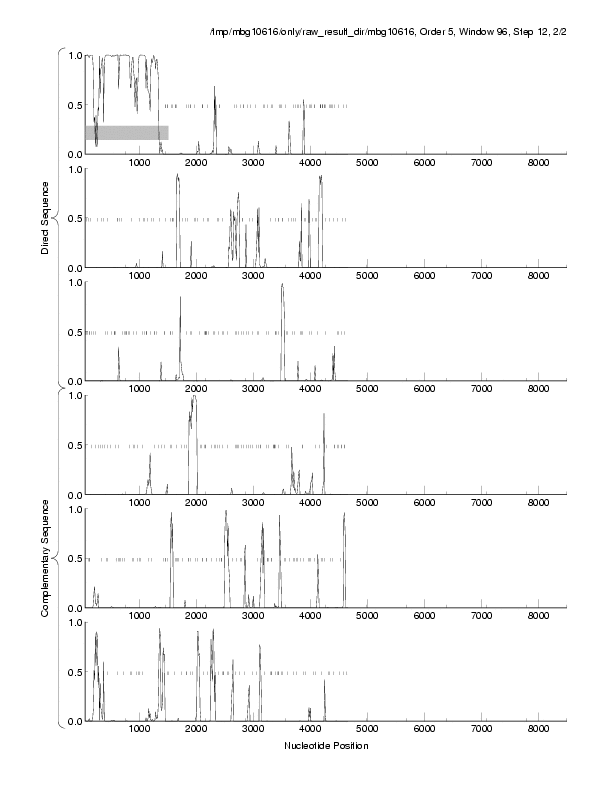 /tmp/mbg10616/only/raw_result_dir/mbg10616, Order 5, Window 96, Step 12, 2/2

Direct Sequence

1.0
0.5
0.0
1000 2000 3000 4000 5000 6000 7000 8000

1.0
0.5
0.0
1000 2000 3000 4000 5000 6000 7000 8000

1.0
0.5
0.0
1000 2000 3000 4000 5000 6000 7000 8000

Complementary Sequence

1.0
0.5
0.0
1000 2000 3000 4000 5000 6000 7000 8000

1.0
0.5
0.0
1000 2000 3000 4000 5000 6000 7000 8000

1.0
0.5
0.0
1000 2000 3000 4000 5000 6000 7000 8000

Nucleotide Position